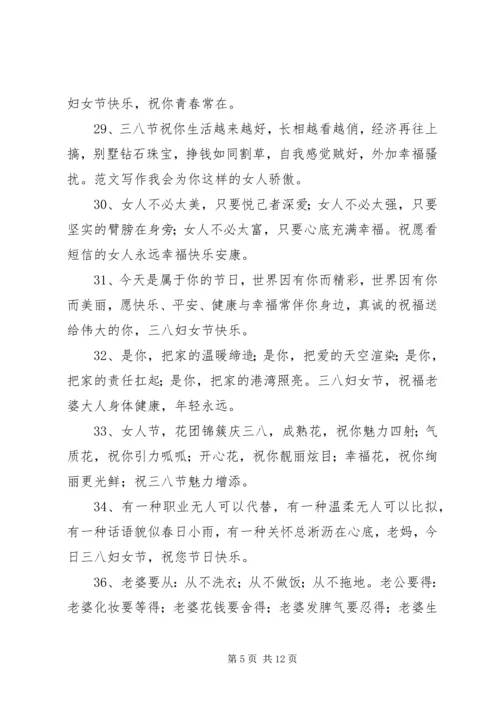 妇女节快乐，祝你青春常在。

29、三八节祝你生活越来越好，长相越看越俏，经济再往上搞，别墅钻石珠宝，挣钱如同割草，自我感觉贼好，外加幸福骚扰。范文写作我会为你这样的女人骄傲。

30、女人不必太美，只要悦己者深爱；女人不必太强，只要坚实的臂膀在身旁；女人不必太富，只要心底充满幸福。祝愿看短信的女人永远幸福快乐安康。

31、今天是属于你的节日，世界因有你而精彩，世界因有你而美丽，愿快乐、平安、健康与幸福常伴你身边，真诚的祝福送给伟大的你，三八妇女节快乐。

32、是你，把家的温暖缔造；是你，把爱的天空渲染；是你，把家的责任扛起；是你，把家的港湾照亮。三八妇女节，祝福老婆大人身体健康，年轻永远。

33、女人节，花团锦簇庆三八，成熟花，祝你魅力四射；气质花，祝你引力呱呱；开心花，祝你靓丽炫目；幸福花，祝你绚丽更光鲜；祝三八节魅力增添。

34、有一种职业无人可以代替，有一种温柔无人可以比拟，有一种话语貌似春日小雨，有一种关怀总淅沥在心底，老妈，今日三八妇女节，祝您节日快乐。

36、老婆要从：从不洗衣；从不做饭；从不拖地。老公要得：老婆化妆要等得；老婆花钱要舍得；老婆发脾气要忍得；老婆生

第 5 页 共 12 页